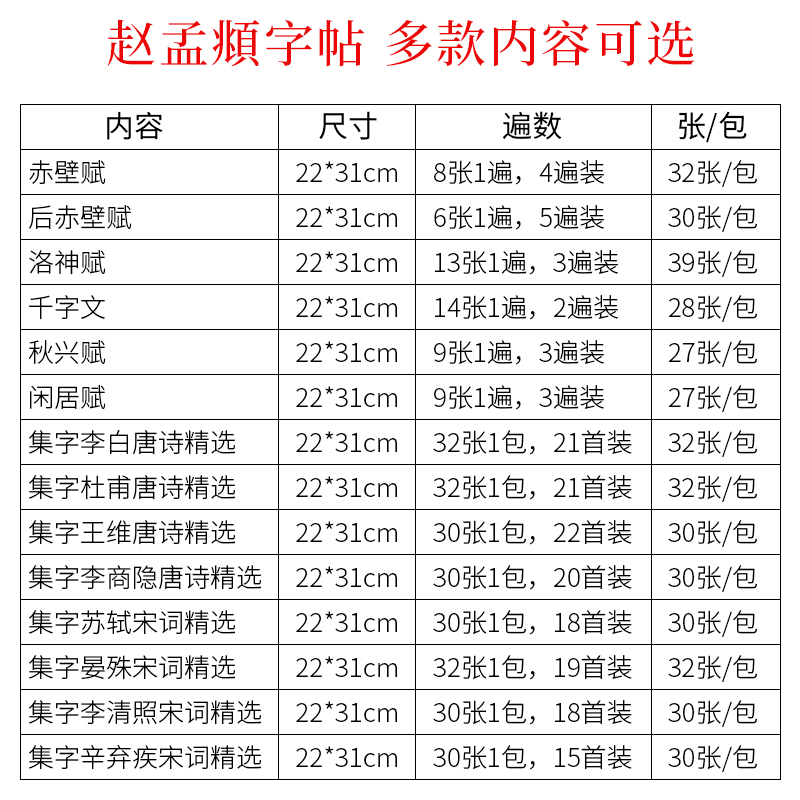 赵孟頫字帖 多款内容可选

| 内容 | 尺寸 | 遍数 | 张/包 |
|---|---|---|---|
| 赤壁赋 | 22*31cm | 8张1遍，4遍装 | 32张/包 |
| 后赤壁赋 | 22*31cm | 6张1遍，5遍装 | 30张/包 |
| 洛神赋 | 22*31cm | 13张1遍，3遍装 | 39张/包 |
| 千字文 | 22*31cm | 14张1遍，2遍装 | 28张/包 |
| 秋兴赋 | 22*31cm | 9张1遍，3遍装 | 27张/包 |
| 闲居赋 | 22*31cm | 9张1遍，3遍装 | 27张/包 |
| 集字李白唐诗精选 | 22*31cm | 32张1包，21首装 | 32张/包 |
| 集字杜甫唐诗精选 | 22*31cm | 32张1包，21首装 | 32张/包 |
| 集字王维唐诗精选 | 22*31cm | 30张1包，22首装 | 30张/包 |
| 集字李商隐唐诗精选 | 22*31cm | 30张1包，20首装 | 30张/包 |
| 集字苏轼宋词精选 | 22*31cm | 30张1包，18首装 | 30张/包 |
| 集字晏殊宋词精选 | 22*31cm | 32张1包，19首装 | 32张/包 |
| 集字李清照宋词精选 | 22*31cm | 30张1包，18首装 | 30张/包 |
| 集字辛弃疾宋词精选 | 22*31cm | 30张1包，15首装 | 30张/包 |